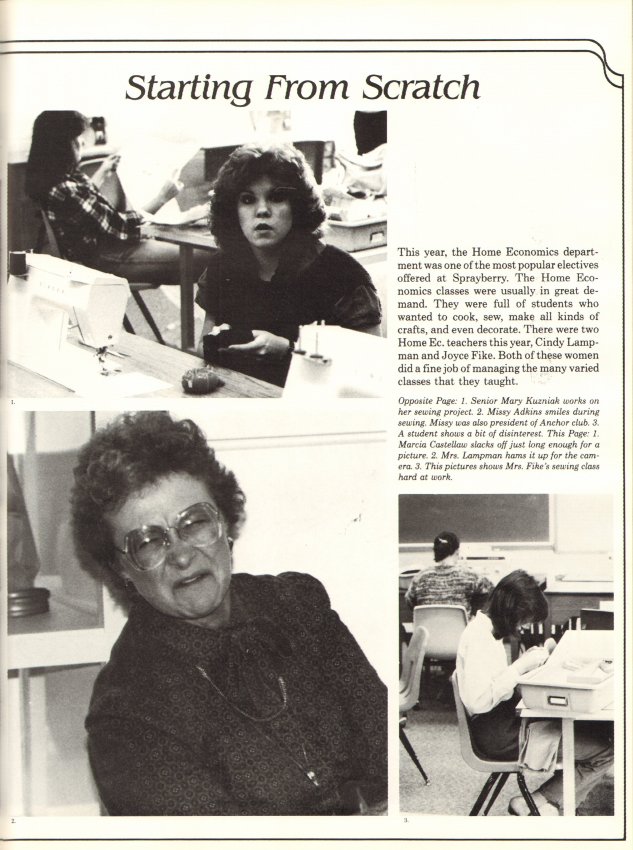 Starting From Scratch

1.

This year, the Home Economics department was one of the most popular electives offered at Sprayberry. The Home Economics classes were usually in great demand. They were full of students who wanted to cook, sew, make all kinds of crafts, and even decorate. There were two Home Ec. teachers this year, Cindy Lampman and Joyce Fike. Both of these women did a fine job of managing the many varied classes that they taught.

Opposite Page: 1. Senior Mary Kuzniak works on her sewing project. 2. Missy Adkins smiles during sewing. Missy was also president of Anchor club. 3. A student shows a bit of disinterest. This Page: 1. Marcia Castellaw slacks off just long enough for a picture. 2. Mrs. Lampman hams it up for the camera. 3. This pictures shows Mrs. Fike's sewing class hard at work.

2.

3.